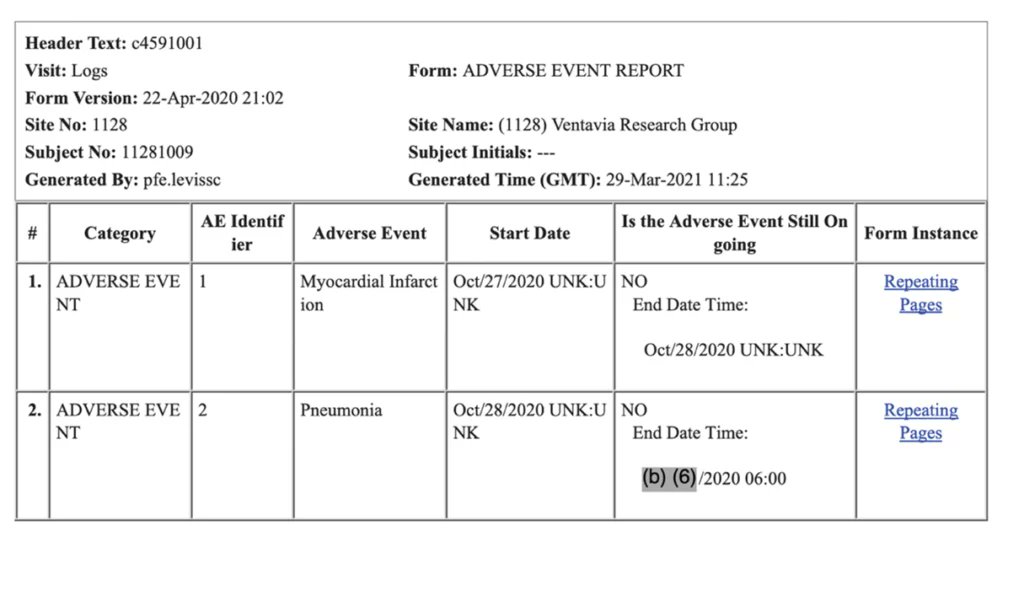 **Header Text:** c4591001
**Visit:** Logs **Form:** ADVERSE EVENT REPORT
**Form Version:** 22-Apr-2020 21:02
**Site No:** 1128 **Site Name:** (1128) Ventavia Research Group
**Subject No:** 11281009 **Subject Initials:** ---
**Generated By:** pfe.levissc **Generated Time (GMT):** 29-Mar-2021 11:25

| # | Category | AE Identifier | Adverse Event | Start Date | Is the Adverse Event Still On going | Form Instance |
|---|---|---|---|---|---|---|
| 1. | ADVERSE EVENT | 1 | Myocardial Infarction | Oct/27/2020 UNK:UNK | NO End Date Time: Oct/28/2020 UNK:UNK | Repeating Pages |
| 2. | ADVERSE EVENT | 2 | Pneumonia | Oct/28/2020 UNK:UNK | NO End Date Time: (b) (6)/2020 06:00 | Repeating Pages |